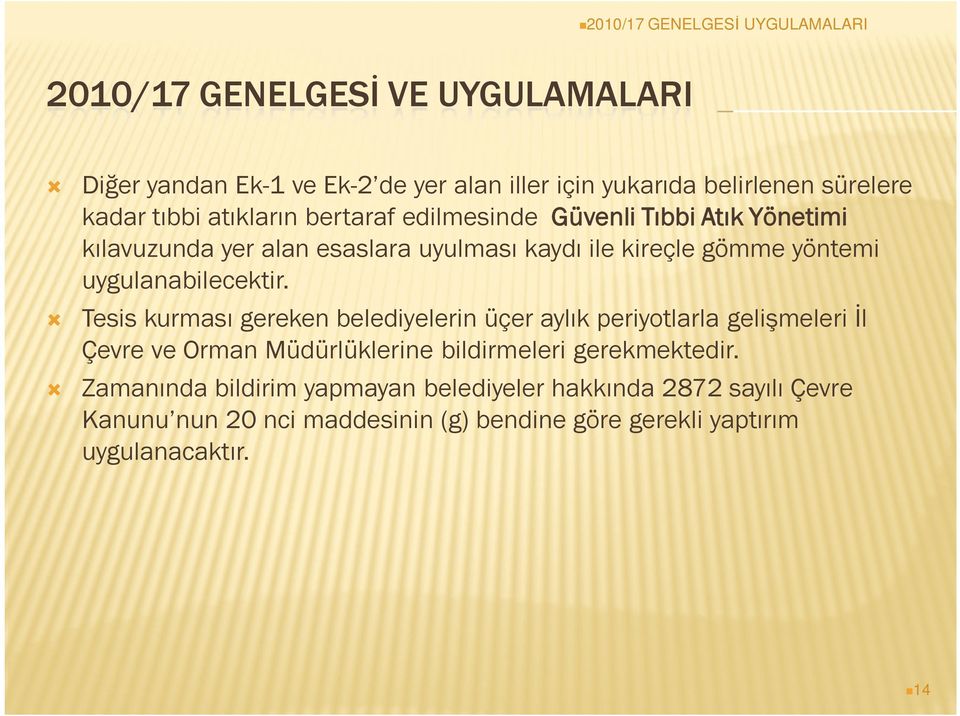 2010/17 GENELGESİ UYGULAMALARI

2010/17 GENELGESİ VE UYGULAMALARI

Diğer yandan Ek-1 ve Ek-2'de yer alan iller için yukarıda belirlenen sürelere kadar tıbbi atıkların bertaraf edilmesinde Güvenli Tıbbi Atık Yönetimi kılavuzunda yer alan esaslara uyulması kaydı ile kireçle gömme yöntemi uygulanabilecektir.

Tesis kurması gereken belediyelerin üçer aylık periyotlarla gelişmeleri İl Çevre ve Orman Müdürlüklerine bildirmeleri gerekmektedir.

Zamanında bildirim yapmayan belediyeler hakkında 2872 sayılı Çevre Kanunu'nun 20 nci maddesinin (g) bendine göre gerekli yaptırım uygulanacaktır.

14